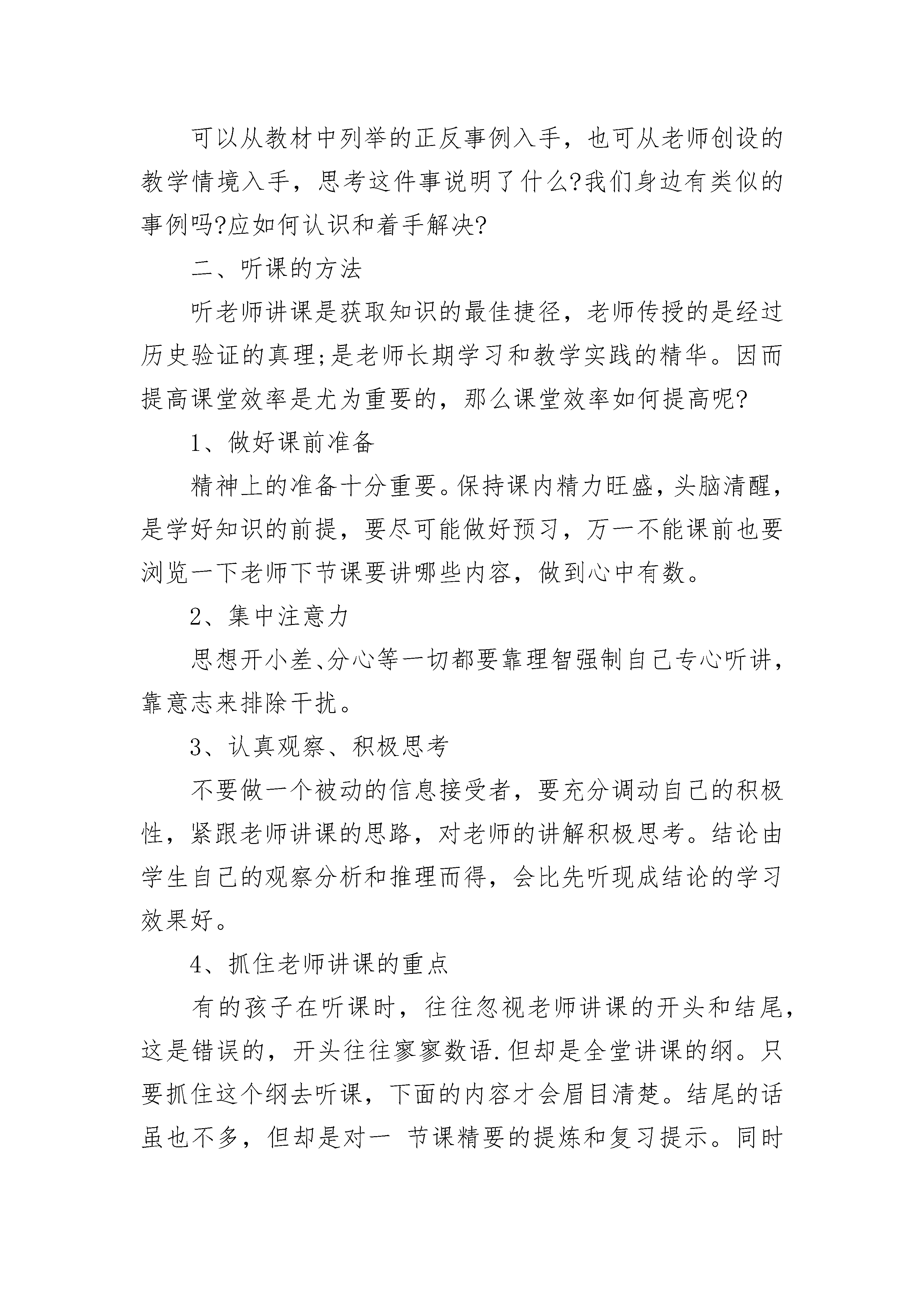 可以从教材中列举的正反事例入手，也可从老师创设的教学情境入手，思考这件事说明了什么?我们身边有类似的事例吗?应如何认识和着手解决?

二、听课的方法

听老师讲课是获取知识的最佳捷径，老师传授的是经过历史验证的真理;是老师长期学习和教学实践的精华。因而提高课堂效率是尤为重要的，那么课堂效率如何提高呢?

1、做好课前准备

精神上的准备十分重要。保持课内精力旺盛，头脑清醒，是学好知识的前提，要尽可能做好预习，万一不能课前也要浏览一下老师下节课要讲哪些内容，做到心中有数。

2、集中注意力

思想开小差、分心等一切都要靠理智强制自己专心听讲，靠意志来排除干扰。

3、认真观察、积极思考

不要做一个被动的信息接受者，要充分调动自己的积极性，紧跟老师讲课的思路，对老师的讲解积极思考。结论由学生自己的观察分析和推理而得，会比先听现成结论的学习效果好。

4、抓住老师讲课的重点

有的孩子在听课时，往往忽视老师讲课的开头和结尾，这是错误的，开头往往寥寥数语.但却是全堂讲课的纲。只要抓住这个纲去听课，下面的内容才会眉目清楚。结尾的话虽也不多，但却是对一 节课精要的提炼和复习提示。同时